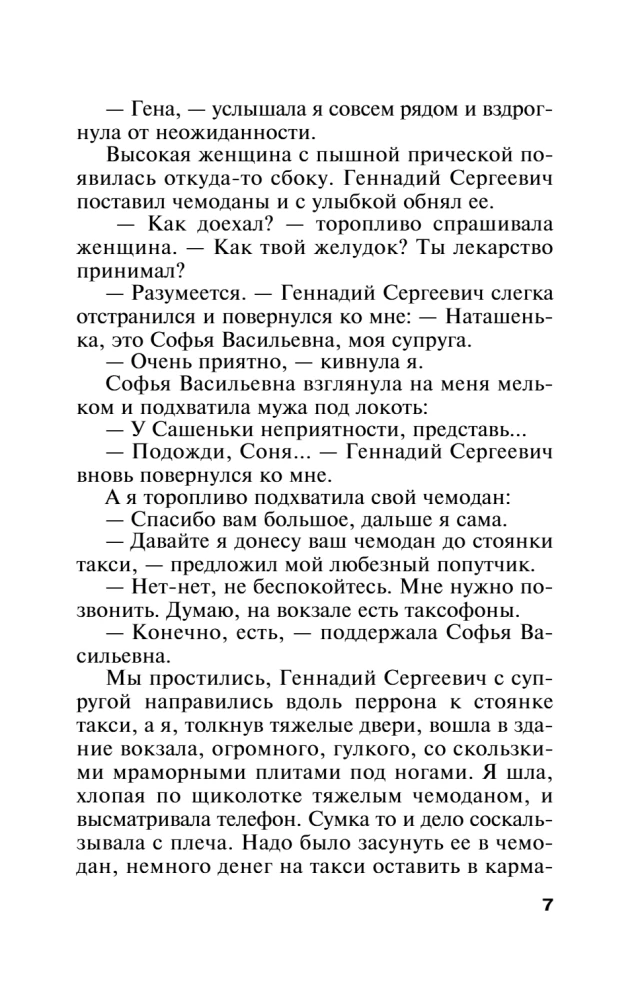 — Гена, — услышала я совсем рядом и вздрогнула от неожиданности.

Высокая женщина с пышной прической появилась откуда-то сбоку. Геннадий Сергеевич поставил чемоданы и с улыбкой обнял ее.

— Как доехал? — торопливо спрашивала женщина. — Как твой желудок? Ты лекарство принимал?

— Разумеется. — Геннадий Сергеевич слегка отстранился и повернулся ко мне: — Наташенька, это Софья Васильевна, моя супруга.

— Очень приятно, — кивнула я.

Софья Васильевна взглянула на меня мельком и подхватила мужа под локоть:

— У Сашеньки неприятности, представь...

— Подожди, Соня... — Геннадий Сергеевич вновь повернулся ко мне.

А я торопливо подхватила свой чемодан:

— Спасибо вам большое, дальше я сама.

— Давайте я донесу ваш чемодан до стоянки такси, — предложил мой любезный попутчик.

— Нет-нет, не беспокойтесь. Мне нужно позвонить. Думаю, на вокзале есть таксофоны.

— Конечно, есть, — поддержала Софья Васильевна.

Мы простились, Геннадий Сергеевич с супругой направились вдоль перрона к стоянке такси, а я, толкнув тяжелые двери, вошла в здание вокзала, огромного, гулкого, со скользкими мраморными плитами под ногами. Я шла, хлопая по щиколотке тяжелым чемоданом, и высматривала телефон. Сумка то и дело соскальзывала с плеча. Надо было засунуть ее в чемодан, немного денег на такси оставить в карма-

7